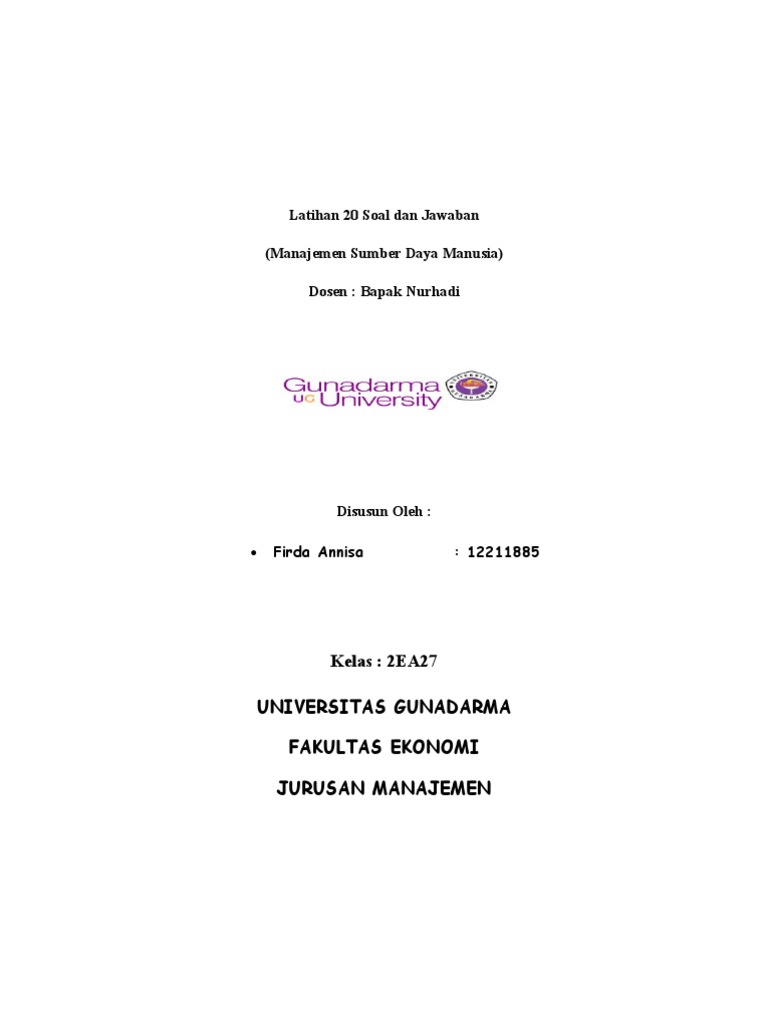 Latihan 20 Soal dan Jawaban

(Manajemen Sumber Daya Manusia)

Dosen : Bapak Nurhadi

Gunadarma
UG University

Disusun Oleh :

• Firda Annisa : 12211885

Kelas : 2EA27

UNIVERSITAS GUNADARMA

FAKULTAS EKONOMI

JURUSAN MANAJEMEN